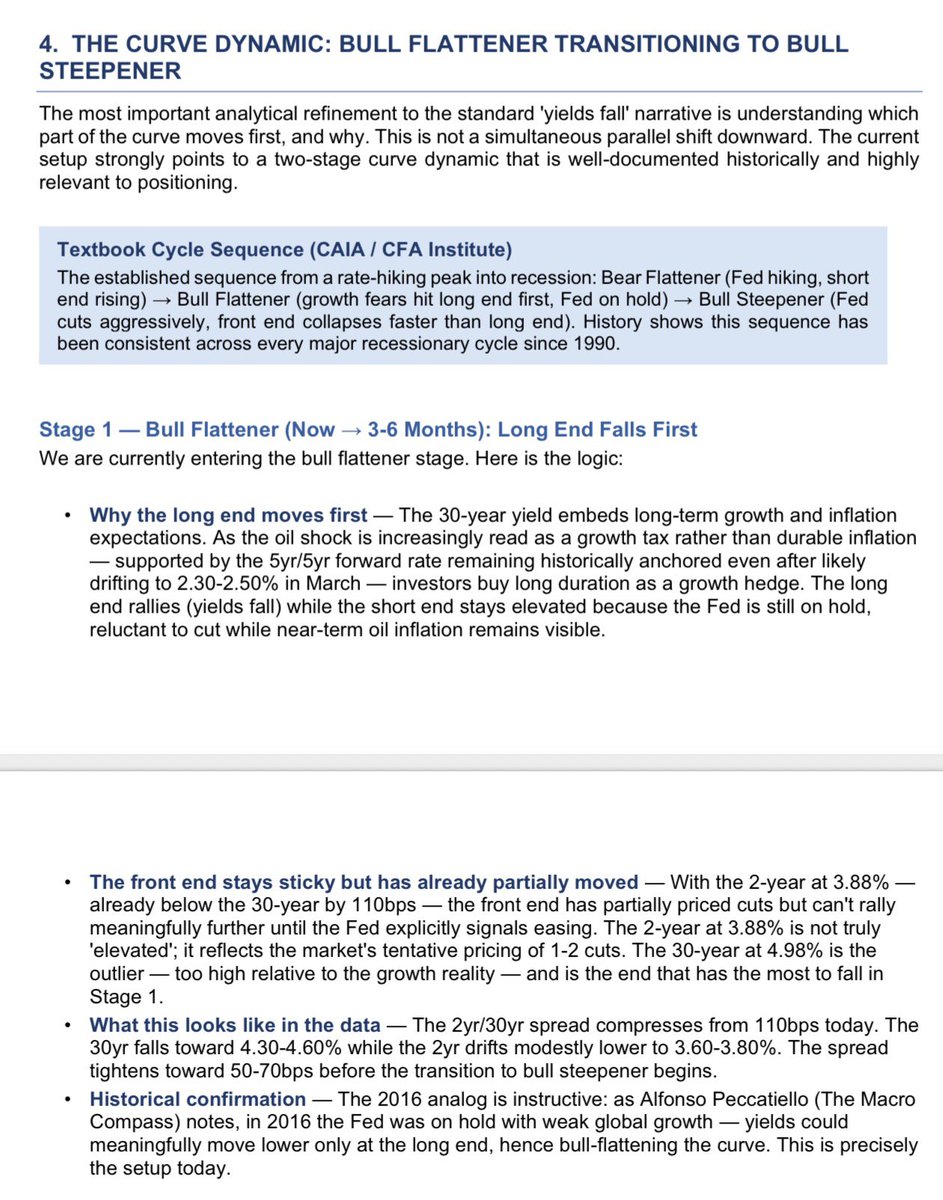 4. THE CURVE DYNAMIC: BULL FLATTENER TRANSITIONING TO BULL STEEPENER

The most important analytical refinement to the standard 'yields fall' narrative is understanding which part of the curve moves first, and why. This is not a simultaneous parallel shift downward. The current setup strongly points to a two-stage curve dynamic that is well-documented historically and highly relevant to positioning.

Textbook Cycle Sequence (CAIA / CFA Institute)
The established sequence from a rate-hiking peak into recession: Bear Flattener (Fed hiking, short end rising) → Bull Flattener (growth fears hit long end first, Fed on hold) → Bull Steepener (Fed cuts aggressively, front end collapses faster than long end). History shows this sequence has been consistent across every major recessionary cycle since 1990.

Stage 1 — Bull Flattener (Now → 3-6 Months): Long End Falls First
We are currently entering the bull flattener stage. Here is the logic:

• Why the long end moves first — The 30-year yield embeds long-term growth and inflation expectations. As the oil shock is increasingly read as a growth tax rather than durable inflation — supported by the 5yr/5yr forward rate remaining historically anchored even after likely drifting to 2.30-2.50% in March — investors buy long duration as a growth hedge. The long end rallies (yields fall) while the short end stays elevated because the Fed is still on hold, reluctant to cut while near-term oil inflation remains visible.

• The front end stays sticky but has already partially moved — With the 2-year at 3.88% — already below the 30-year by 110bps — the front end has partially priced cuts but can't rally meaningfully further until the Fed explicitly signals easing. The 2-year at 3.88% is not truly 'elevated'; it reflects the market's tentative pricing of 1-2 cuts. The 30-year at 4.98% is the outlier — too high relative to the growth reality — and is the end that has the most to fall in Stage 1.
• What this looks like in the data — The 2yr/30yr spread compresses from 110bps today. The 30yr falls toward 4.30-4.60% while the 2yr drifts modestly lower to 3.60-3.80%. The spread tightens toward 50-70bps before the transition to bull steepener begins.
• Historical confirmation — The 2016 analog is instructive: as Alfonso Peccatiello (The Macro Compass) notes, in 2016 the Fed was on hold with weak global growth — yields could meaningfully move lower only at the long end, hence bull-flattening the curve. This is precisely the setup today.